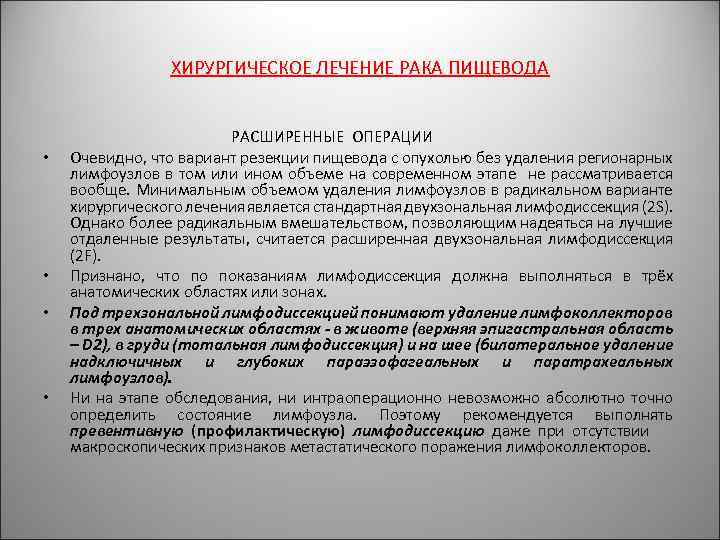 ХИРУРГИЧЕСКОЕ ЛЕЧЕНИЕ РАКА ПИЩЕВОДА

РАСШИРЕННЫЕ ОПЕРАЦИИ

• Очевидно, что вариант резекции пищевода с опухолью без удаления регионарных лимфоузлов в том или ином объеме на современном этапе не рассматривается вообще. Минимальным объемом удаления лимфоузлов в радикальном варианте хирургического лечения является стандартная двухзональная лимфодиссекция (2S). Однако более радикальным вмешательством, позволяющим надеяться на лучшие отдаленные результаты, считается расширенная двухзональная лимфодиссекция (2F).

• Признано, что по показаниям лимфодиссекция должна выполняться в трёх анатомических областях или зонах.

• Под трехзональной лимфодиссекцией понимают удаление лимфоколлекторов в трех анатомических областях - в животе (верхняя эпигастральная область – D2), в груди (тотальная лимфодиссекция) и на шее (билатеральное удаление надключичных и глубоких параэзофагеальных и паратрахеальных лимфоузлов).

• Ни на этапе обследования, ни интраоперационно невозможно абсолютно точно определить состояние лимфоузла. Поэтому рекомендуется выполнять превентивную (профилактическую) лимфодиссекцию даже при отсутствии макроскопических признаков метастатического поражения лимфоколлекторов.